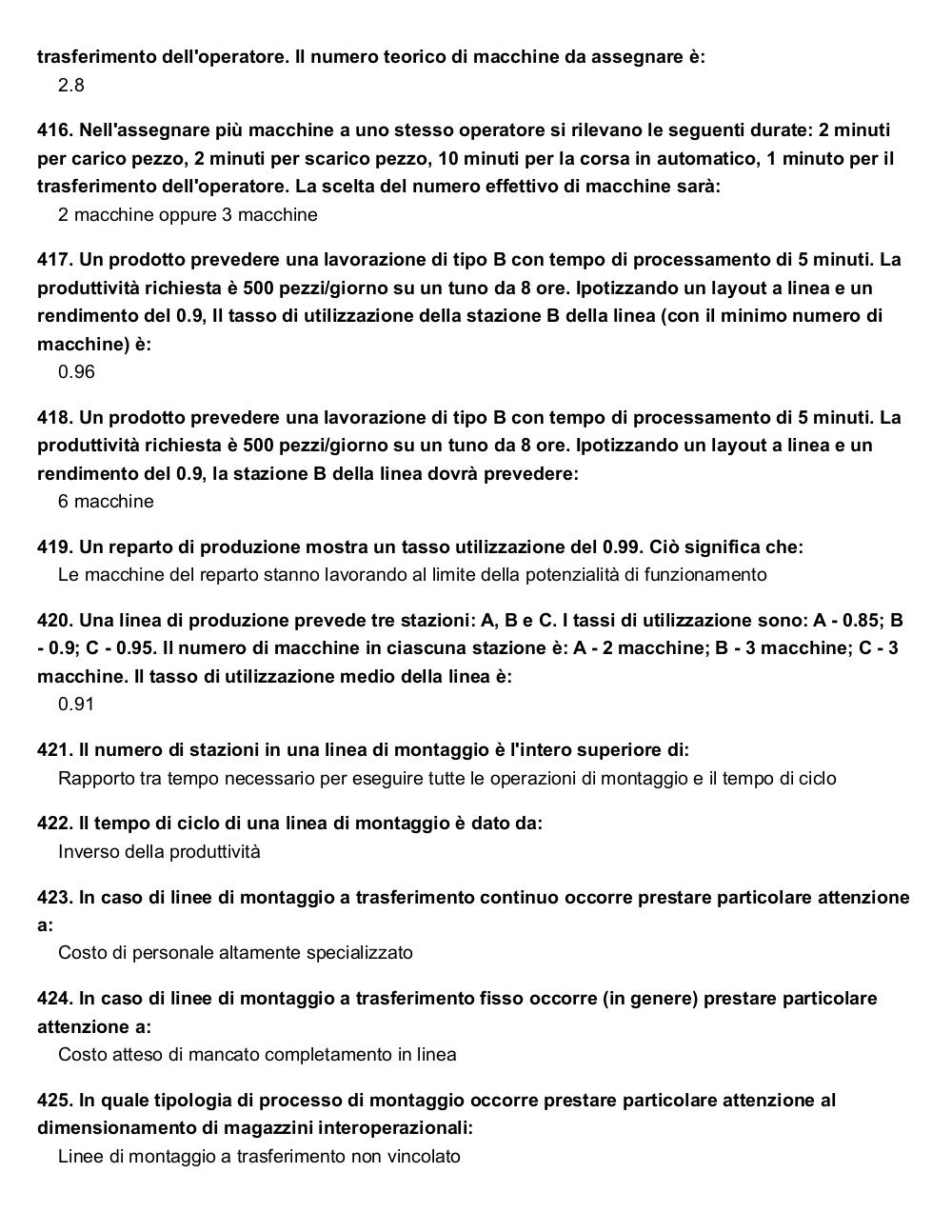 trasferimento dell'operatore. Il numero teorico di macchine da assegnare è:
2.8

416. Nell'assegnare più macchine a uno stesso operatore si rilevano le seguenti durate: 2 minuti per carico pezzo, 2 minuti per scarico pezzo, 10 minuti per la corsa in automatico, 1 minuto per il trasferimento dell'operatore. La scelta del numero effettivo di macchine sarà:
2 macchine oppure 3 macchine

417. Un prodotto prevedere una lavorazione di tipo B con tempo di processamento di 5 minuti. La produttività richiesta è 500 pezzi/giorno su un tuno da 8 ore. Ipotizzando un layout a linea e un rendimento del 0.9, Il tasso di utilizzazione della stazione B della linea (con il minimo numero di macchine) è:
0.96

418. Un prodotto prevedere una lavorazione di tipo B con tempo di processamento di 5 minuti. La produttività richiesta è 500 pezzi/giorno su un tuno da 8 ore. Ipotizzando un layout a linea e un rendimento del 0.9, la stazione B della linea dovrà prevedere:
6 macchine

419. Un reparto di produzione mostra un tasso utilizzazione del 0.99. Ciò significa che:
Le macchine del reparto stanno lavorando al limite della potenzialità di funzionamento

420. Una linea di produzione prevede tre stazioni: A, B e C. I tassi di utilizzazione sono: A - 0.85; B - 0.9; C - 0.95. Il numero di macchine in ciascuna stazione è: A - 2 macchine; B - 3 macchine; C - 3 macchine. Il tasso di utilizzazione medio della linea è:
0.91

421. Il numero di stazioni in una linea di montaggio è l'intero superiore di:
Rapporto tra tempo necessario per eseguire tutte le operazioni di montaggio e il tempo di ciclo

422. Il tempo di ciclo di una linea di montaggio è dato da:
Inverso della produttività

423. In caso di linee di montaggio a trasferimento continuo occorre prestare particolare attenzione a:
Costo di personale altamente specializzato

424. In caso di linee di montaggio a trasferimento fisso occorre (in genere) prestare particolare attenzione a:
Costo atteso di mancato completamento in linea

425. In quale tipologia di processo di montaggio occorre prestare particolare attenzione al dimensionamento di magazzini interoperazionali:
Linee di montaggio a trasferimento non vincolato